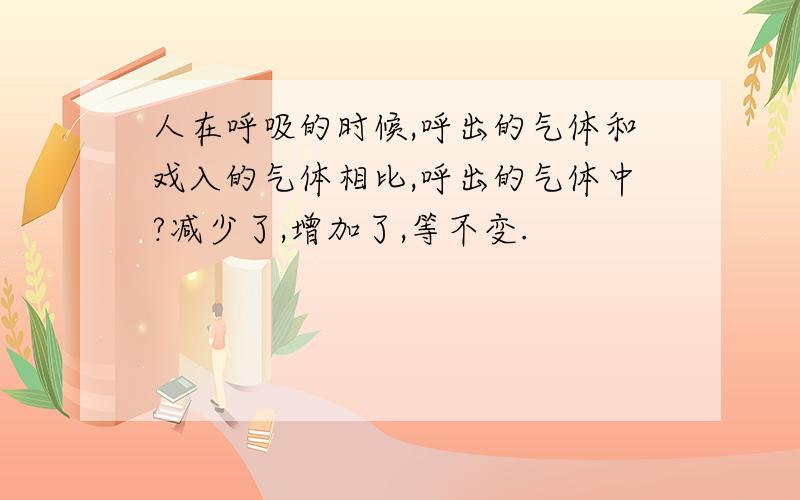 人在呼吸的时候,呼出的气体和戏入的气体相比,呼出的气体中?减少了,增加了,等不变.